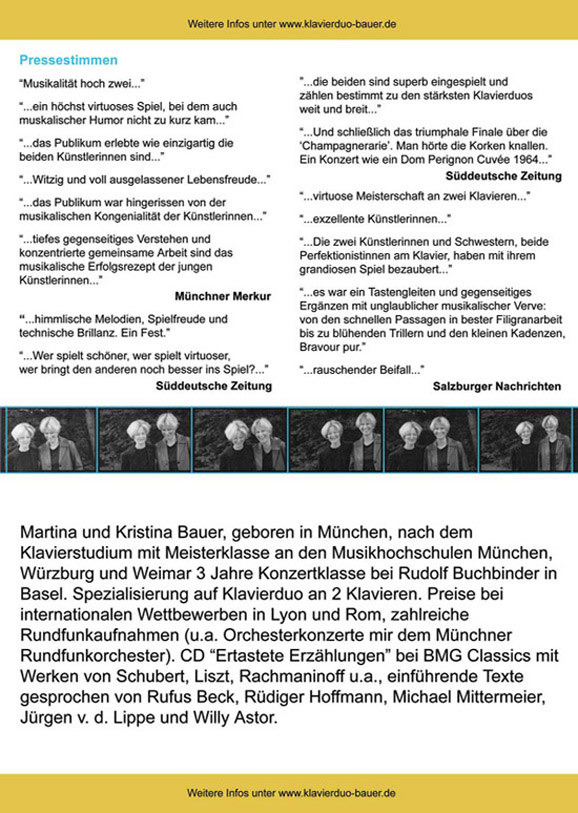 Weitere Infos unter www.klavierduo-bauer.de

Pressestimmen

"Musikalität hoch zwei..."

"...ein höchst virtuoses Spiel, bei dem auch muskalischer Humor nicht zu kurz kam..."

"...das Publikum erlebte wie einzigartig die beiden Künstlerinnen sind..."

"...Witzig und voll ausgelassener Lebensfreude..."

"...das Publikum war hingerissen von der musikalischen Kongenialität der Künstlerinnen..."

"...tiefes gegenseitiges Verstehen und konzentrierte gemeinsame Arbeit sind das musikalische Erfolgsrezept der jungen Künstlerinnen..."

Münchner Merkur

"...himmlische Melodien, Spielfreude und technische Brillanz. Ein Fest."

"...Wer spielt schöner, wer spielt virtuoser, wer bringt den anderen noch besser ins Spiel?..."

Süddeutsche Zeitung

"...die beiden sind superb eingespielt und zählen bestimmt zu den stärksten Klavierduos weit und breit..."

"...Und schließlich das triumphale Finale über die 'Champagnerarie'. Man hörte die Korken knallen. Ein Konzert wie ein Dom Perignon Cuvée 1964..."

Süddeutsche Zeitung

"...virtuose Meisterschaft an zwei Klavieren..."

"...exzellente Künstlerinnen..."

"...Die zwei Künstlerinnen und Schwestern, beide Perfektionistinnen am Klavier, haben mit ihrem grandiosen Spiel bezaubert..."

"...es war ein Tastengleiten und gegenseitiges Ergänzen mit unglaublicher musikalischer Verve: von den schnellen Passagen in bester Filigranarbeit bis zu blühenden Trillern und den kleinen Kadenzen, Bravour pur."

"...rauschender Beifall..."

Salzburger Nachrichten

Martina und Kristina Bauer, geboren in München, nach dem Klavierstudium mit Meisterklasse an den Musikhochschulen München, Würzburg und Weimar 3 Jahre Konzertklasse bei Rudolf Buchbinder in Basel. Spezialisierung auf Klavierduo an 2 Klavieren. Preise bei internationalen Wettbewerben in Lyon und Rom, zahlreiche Rundfunkaufnahmen (u.a. Orchesterkonzerte mir dem Münchner Rundfunkorchester). CD "Ertastete Erzählungen" bei BMG Classics mit Werken von Schubert, Liszt, Rachmaninoff u.a., einführende Texte gesprochen von Rufus Beck, Rüdiger Hoffmann, Michael Mittermeier, Jürgen v. d. Lippe und Willy Astor.

Weitere Infos unter www.klavierduo-bauer.de